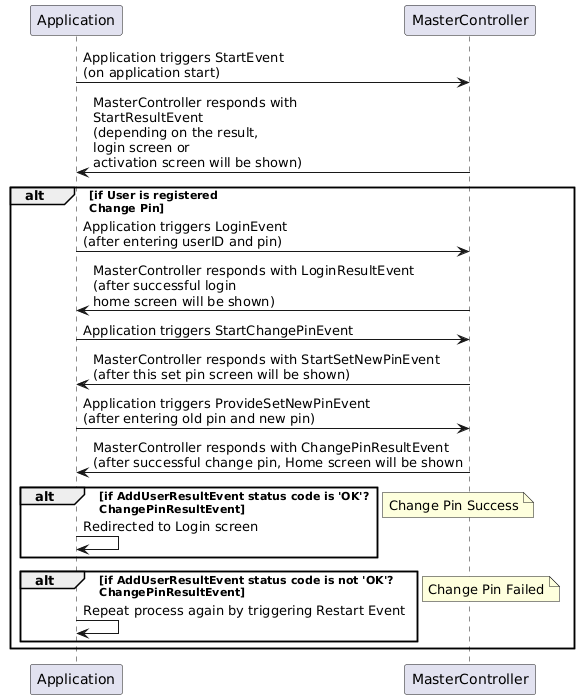 Application

MasterController

Application triggers StartEvent
(on application start)

MasterController responds with
StartResultEvent
(depending on the result,
login screen or
activation screen will be shown)

alt

[if User is registered
Change Pin]

Application triggers LoginEvent
(after entering userID and pin)

MasterController responds with LoginResultEvent
(after successful login
home screen will be shown)

Application triggers StartChangePinEvent

MasterController responds with StartSetNewPinEvent
(after this set pin screen will be shown)

Application triggers ProvideSetNewPinEvent
(after entering old pin and new pin)

MasterController responds with ChangePinResultEvent
(after successful change pin, Home screen will be shown

alt

[if AddUserResultEvent status code is 'OK'?
ChangePinResultEvent]

Change Pin Success

Redirected to Login screen

alt

[if AddUserResultEvent status code is not 'OK'?
ChangePinResultEvent]

Change Pin Failed

Repeat process again by triggering Restart Event

Application

MasterController